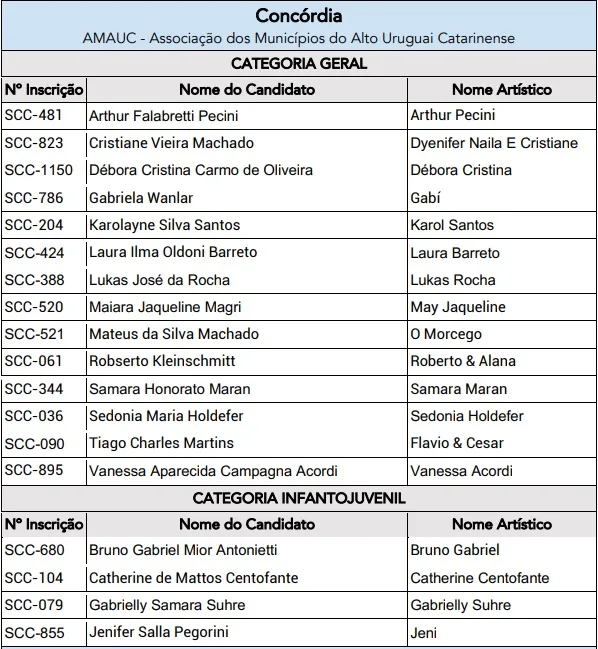 Concórdia
AMAUC - Associação dos Municípios do Alto Uruguai Catarinense

CATEGORIA GERAL

| Nº Inscrição | Nome do Candidato | Nome Artístico |
|---|---|---|
| SCC-481 | Arthur Falabretti Pecini | Arthur Pecini |
| SCC-823 | Cristiane Vieira Machado | Dyenifer Naila E Cristiane |
| SCC-1150 | Débora Cristina Carmo de Oliveira | Débora Cristina |
| SCC-786 | Gabriela Wanlar | Gabí |
| SCC-204 | Karolayne Silva Santos | Karol Santos |
| SCC-424 | Laura Ilma Oldoni Barreto | Laura Barreto |
| SCC-388 | Lukas José da Rocha | Lukas Rocha |
| SCC-520 | Maiara Jaqueline Magri | May Jaqueline |
| SCC-521 | Mateus da Silva Machado | O Morcego |
| SCC-061 | Robserto Kleinschmitt | Roberto & Alana |
| SCC-344 | Samara Honorato Maran | Samara Maran |
| SCC-036 | Sedonia Maria Holdefer | Sedonia Holdefer |
| SCC-090 | Tiago Charles Martins | Flavio & Cesar |
| SCC-895 | Vanessa Aparecida Campagna Acordi | Vanessa Acordi |

CATEGORIA INFANTOJUVENIL

| Nº Inscrição | Nome do Candidato | Nome Artístico |
|---|---|---|
| SCC-680 | Bruno Gabriel Mior Antonietti | Bruno Gabriel |
| SCC-104 | Catherine de Mattos Centofante | Catherine Centofante |
| SCC-079 | Gabrielly Samara Suhre | Gabrielly Suhre |
| SCC-855 | Jenifer Salla Pegorini | Jeni |